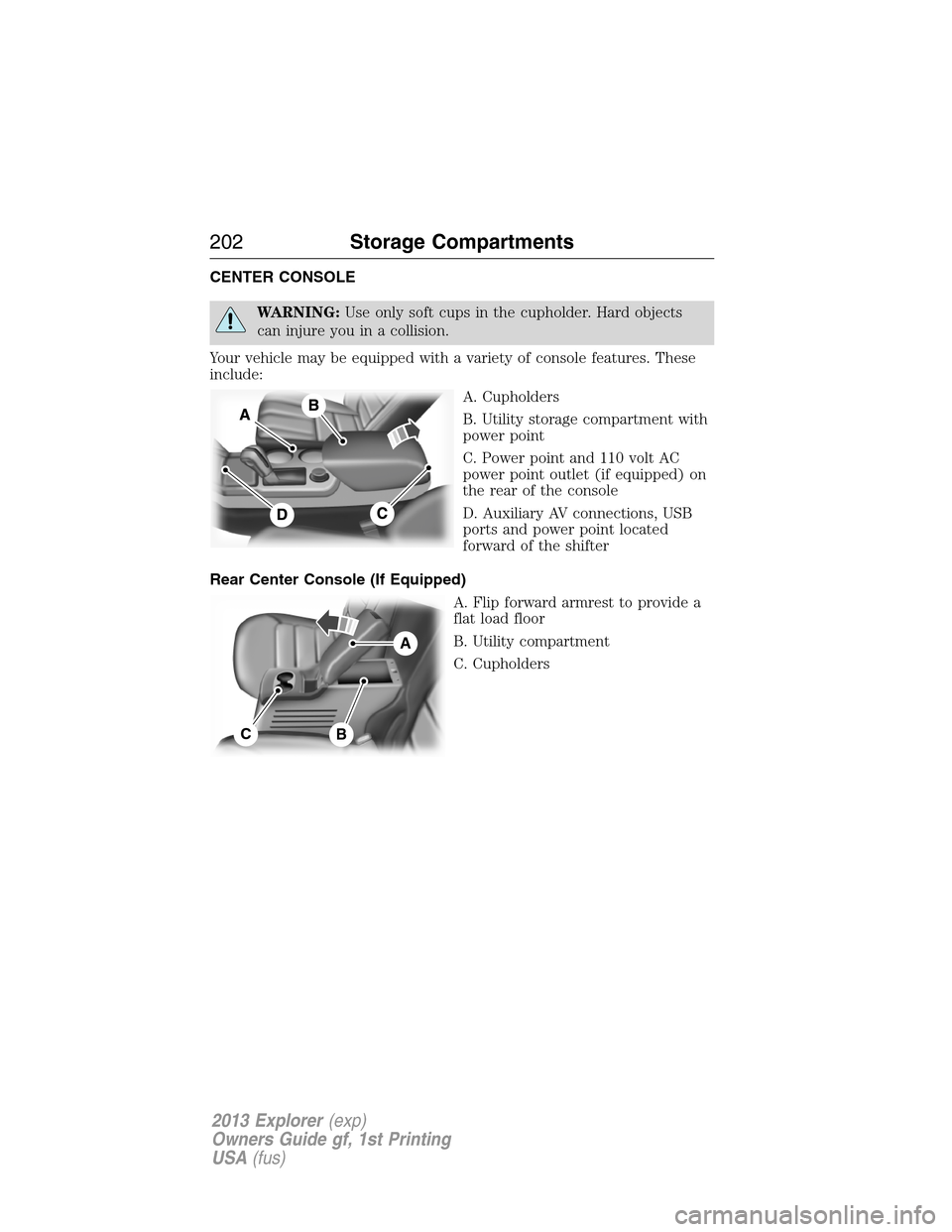 202 Storage Compartments

CENTER CONSOLE

WARNING: Use only soft cups in the cupholder. Hard objects can injure you in a collision.

Your vehicle may be equipped with a variety of console features. These include:

A
B
D
C

A. Cupholders

B. Utility storage compartment with power point

C. Power point and 110 volt AC power point outlet (if equipped) on the rear of the console

D. Auxiliary AV connections, USB ports and power point located forward of the shifter

Rear Center Console (If Equipped)

A
C
B

A. Flip forward armrest to provide a flat load floor

B. Utility compartment

C. Cupholders

2013 Explorer (exp)
Owners Guide gf, 1st Printing
USA (fus)

carmanualsonline.info